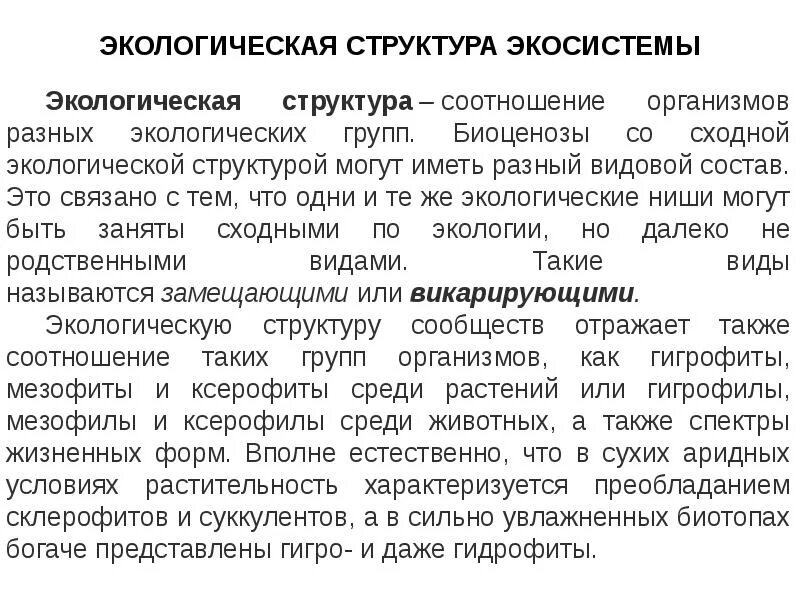 ЭКОЛОГИЧЕСКАЯ СТРУКТУРА ЭКОСИСТЕМЫ

Экологическая структура – соотношение организмов разных экологических групп. Биоценозы со сходной экологической структурой могут иметь разный видовой состав. Это связано с тем, что одни и те же экологические ниши могут быть заняты сходными по экологии, но далеко не родственными видами. Такие виды называются замещающими или викарирующими.

Экологическую структуру сообществ отражает также соотношение таких групп организмов, как гигрофиты, мезофиты и ксерофиты среди растений или гигрофилы, мезофилы и ксерофилы среди животных, а также спектры жизненных форм. Вполне естественно, что в сухих аридных условиях растительность характеризуется преобладанием склерофитов и суккулентов, а в сильно увлажненных биотопах богаче представлены гигро- и даже гидрофиты.